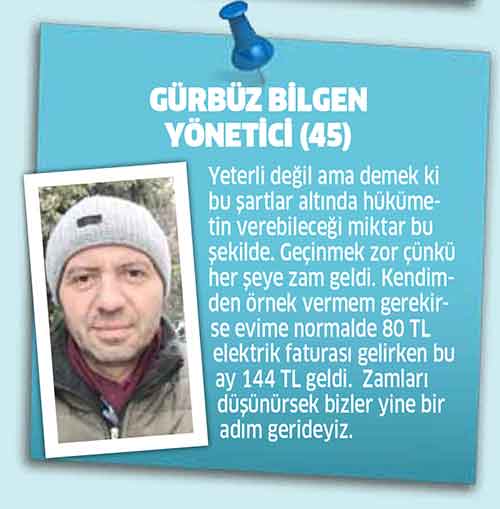 GÜRBÜZ BİLGEN
YÖNETİCİ (45)

Yeterli değil ama demek ki bu şartlar altında hükümetin verebileceği miktar bu şekilde. Geçinmek zor çünkü her şeye zam geldi. Kendimden örnek vermem gerekirse evime normalde 80 TL elektrik faturası gelirken bu ay 144 TL geldi. Zamları düşünürsek bizler yine bir adım gerideyiz.